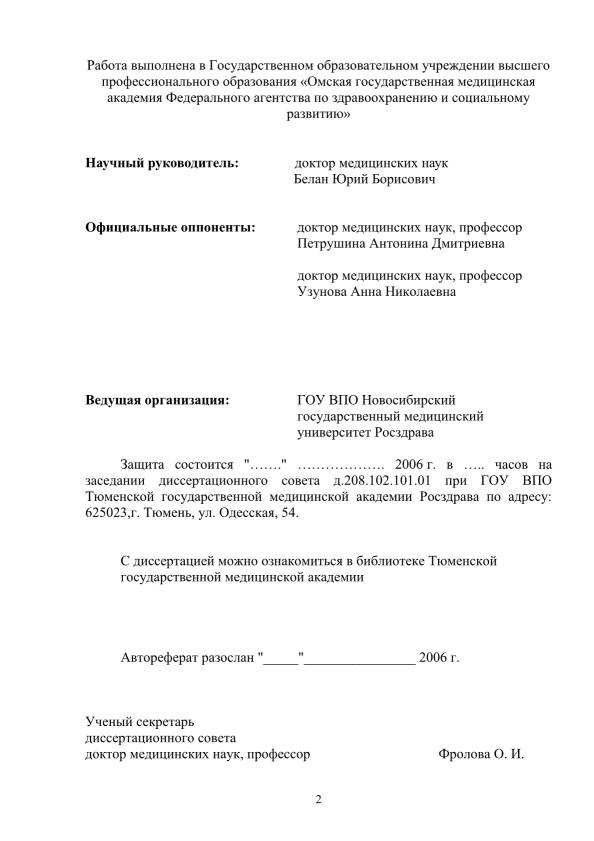 Работа выполнена в Государственном образовательном учреждении высшего профессионального образования «Омская государственная медицинская академия Федерального агентства по здравоохранению и социальному развитию»

**Научный руководитель:** доктор медицинских наук Белан Юрий Борисович

**Официальные оппоненты:** доктор медицинских наук, профессор Петрушина Антонина Дмитриевна

доктор медицинских наук, профессор Узунова Анна Николаевна

**Ведущая организация:** ГОУ ВПО Новосибирский государственный медицинский университет Росздрава

Защита состоится "……." ………………. 2006 г. в ….. часов на заседании диссертационного совета д.208.102.101.01 при ГОУ ВПО Тюменской государственной медицинской академии Росздрава по адресу: 625023,г. Тюмень, ул. Одесская, 54.

С диссертацией можно ознакомиться в библиотеке Тюменской государственной медицинской академии

Автореферат разослан "_____"________________ 2006 г.

Ученый секретарь
диссертационного совета
доктор медицинских наук, профессор Фролова О. И.

2